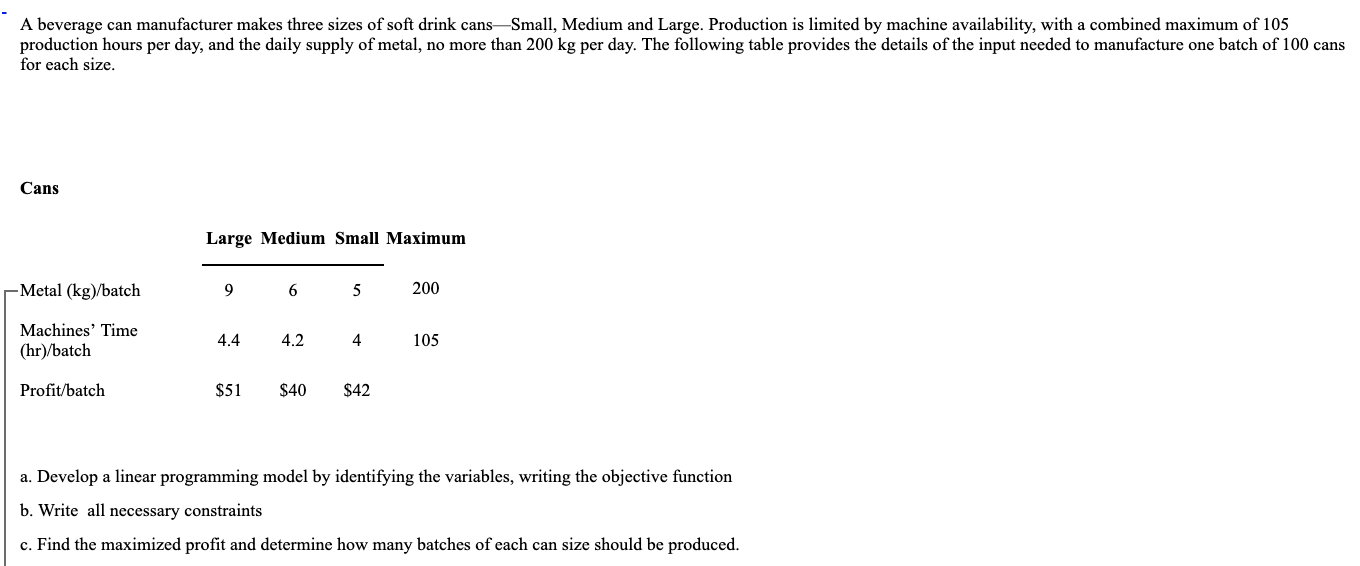 A beverage can manufacturer makes three sizes of soft drink cans—Small, Medium and Large. Production is limited by machine availability, with a combined maximum of 105 production hours per day, and the daily supply of metal, no more than 200 kg per day. The following table provides the details of the input needed to manufacture one batch of 100 cans for each size.

Cans

| | Large | Medium | Small | Maximum |
|---|---|---|---|---|
| Metal (kg)/batch | 9 | 6 | 5 | 200 |
| Machines' Time (hr)/batch | 4.4 | 4.2 | 4 | 105 |
| Profit/batch | \$51 | \$40 | \$42 | |

a. Develop a linear programming model by identifying the variables, writing the objective function

b. Write all necessary constraints

c. Find the maximized profit and determine how many batches of each can size should be produced.